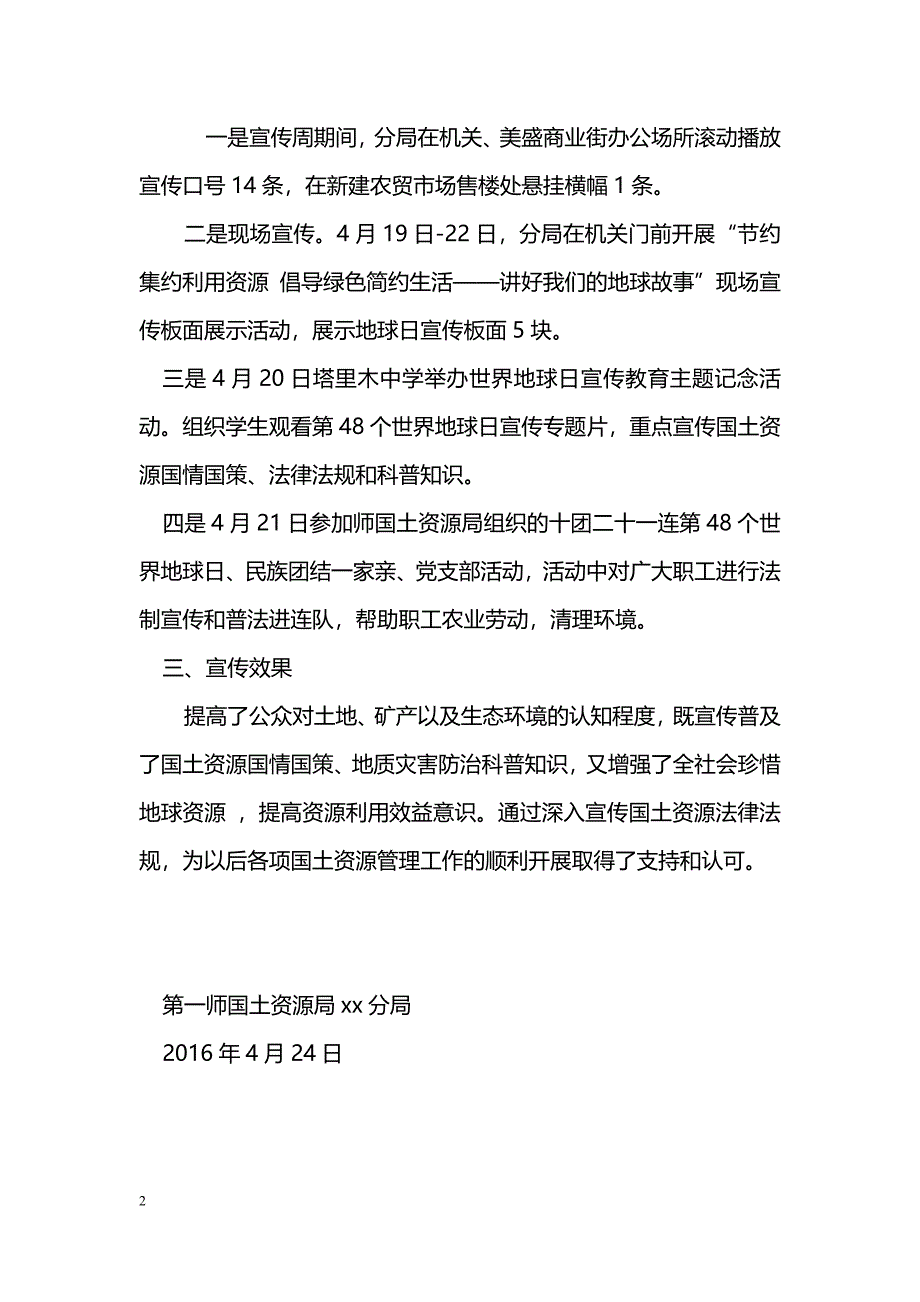 一是宣传周期间，分局在机关、美盛商业街办公场所滚动播放宣传口号 14 条，在新建农贸市场售楼处悬挂横幅 1 条。

二是现场宣传。4 月 19 日-22 日，分局在机关门前开展“节约集约利用资源 倡导绿色简约生活——讲好我们的地球故事”现场宣传板面展示活动，展示地球日宣传板面 5 块。

三是 4 月 20 日塔里木中学举办世界地球日宣传教育主题记念活动。组织学生观看第 48 个世界地球日宣传专题片，重点宣传国土资源国情国策、法律法规和科普知识。

四是 4 月 21 日参加师国土资源局组织的十团二十一连第 48 个世界地球日、民族团结一家亲、党支部活动，活动中对广大职工进行法制宣传和普法进连队，帮助职工农业劳动，清理环境。

三、宣传效果

提高了公众对土地、矿产以及生态环境的认知程度，既宣传普及了国土资源国情国策、地质灾害防治科普知识，又增强了全社会珍惜地球资源 ，提高资源利用效益意识。通过深入宣传国土资源法律法规，为以后各项国土资源管理工作的顺利开展取得了支持和认可。

第一师国土资源局 xx 分局

2016 年 4 月 24 日

2